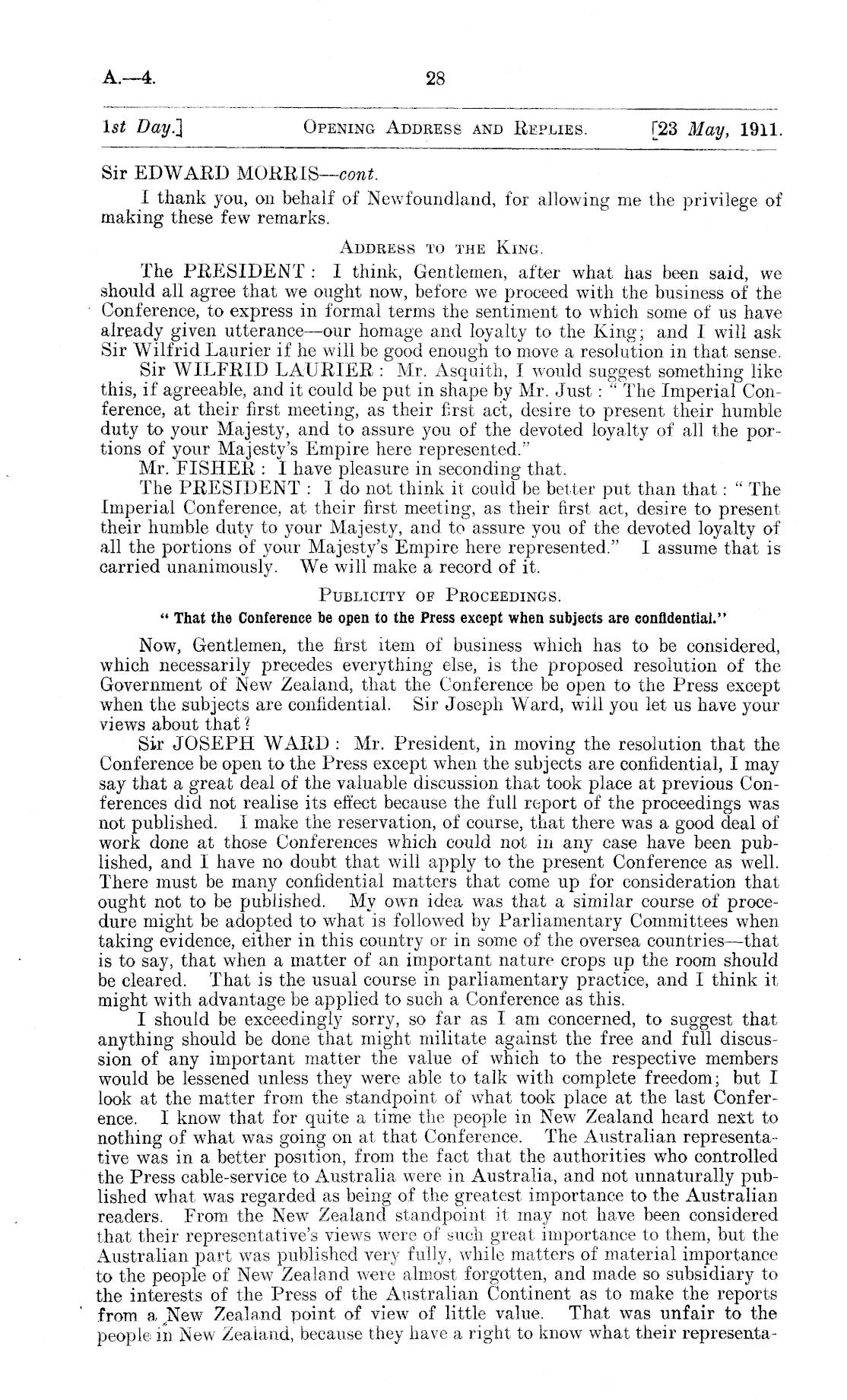 A.—4. 28

1st Day.] OPENING ADDRESS AND REPLIES. [23 May, 1911.

Sir EDWARD MORRIS—cont.

I thank you, on behalf of Newfoundland, for allowing me the privilege of making these few remarks.

ADDRESS TO THE KING.

The PRESIDENT: I think, Gentlemen, after what has been said, we should all agree that we ought now, before we proceed with the business of the Conference, to express in formal terms the sentiment to which some of us have already given utterance—our homage and loyalty to the King; and I will ask Sir Wilfrid Laurier if he will be good enough to move a resolution in that sense.

Sir WILFRID LAURIER: Mr. Asquith, I would suggest something like this, if agreeable, and it could be put in shape by Mr. Just: "The Imperial Conference, at their first meeting, as their first act, desire to present their humble duty to your Majesty, and to assure you of the devoted loyalty of all the portions of your Majesty's Empire here represented."

Mr. FISHER: I have pleasure in seconding that.

The PRESIDENT: I do not think it could be better put than that: "The Imperial Conference, at their first meeting, as their first act, desire to present their humble duty to your Majesty, and to assure you of the devoted loyalty of all the portions of your Majesty's Empire here represented." I assume that is carried unanimously. We will make a record of it.

PUBLICITY OF PROCEEDINGS.

"That the Conference be open to the Press except when subjects are confidential."

Now, Gentlemen, the first item of business which has to be considered, which necessarily precedes everything else, is the proposed resolution of the Government of New Zealand, that the Conference be open to the Press except when the subjects are confidential. Sir Joseph Ward, will you let us have your views about that?

Sir JOSEPH WARD: Mr. President, in moving the resolution that the Conference be open to the Press except when the subjects are confidential, I may say that a great deal of the valuable discussion that took place at previous Conferences did not realise its effect because the full report of the proceedings was not published. I make the reservation, of course, that there was a good deal of work done at those Conferences which could not in any case have been published, and I have no doubt that will apply to the present Conference as well. There must be many confidential matters that come up for consideration that ought not to be published. My own idea was that a similar course of procedure might be adopted to what is followed by Parliamentary Committees when taking evidence, either in this country or in some of the oversea countries—that is to say, that when a matter of an important nature crops up the room should be cleared. That is the usual course in parliamentary practice, and I think it might with advantage be applied to such a Conference as this.

I should be exceedingly sorry, so far as I am concerned, to suggest that anything should be done that might militate against the free and full discussion of any important matter the value of which to the respective members would be lessened unless they were able to talk with complete freedom; but I look at the matter from the standpoint of what took place at the last Conference. I know that for quite a time the people in New Zealand heard next to nothing of what was going on at that Conference. The Australian representative was in a better position, from the fact that the authorities who controlled the Press cable-service to Australia were in Australia, and not unnaturally published what was regarded as being of the greatest importance to the Australian readers. From the New Zealand standpoint it may not have been considered that their representative's views were of such great importance to them, but the Australian part was published very fully, while matters of material importance to the people of New Zealand were almost forgotten, and made so subsidiary to the interests of the Press of the Australian Continent as to make the reports from a New Zealand point of view of little value. That was unfair to the people in New Zealand, because they have a right to know what their representa-